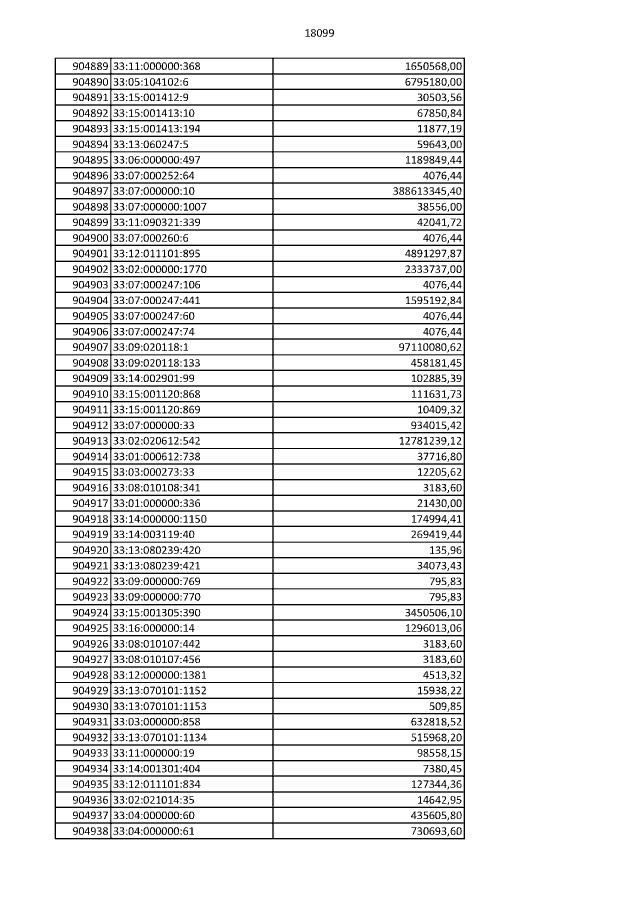 18099

| 904889 | 33:11:000000:368 | 1650568,00 |
|---|---|---|
| 904890 | 33:05:104102:6 | 6795180,00 |
| 904891 | 33:15:001412:9 | 30503,56 |
| 904892 | 33:15:001413:10 | 67850,84 |
| 904893 | 33:15:001413:194 | 11877,19 |
| 904894 | 33:13:060247:5 | 59643,00 |
| 904895 | 33:06:000000:497 | 1189849,44 |
| 904896 | 33:07:000252:64 | 4076,44 |
| 904897 | 33:07:000000:10 | 388613345,40 |
| 904898 | 33:07:000000:1007 | 38556,00 |
| 904899 | 33:11:090321:339 | 42041,72 |
| 904900 | 33:07:000260:6 | 4076,44 |
| 904901 | 33:12:011101:895 | 4891297,87 |
| 904902 | 33:02:000000:1770 | 2333737,00 |
| 904903 | 33:07:000247:106 | 4076,44 |
| 904904 | 33:07:000247:441 | 1595192,84 |
| 904905 | 33:07:000247:60 | 4076,44 |
| 904906 | 33:07:000247:74 | 4076,44 |
| 904907 | 33:09:020118:1 | 97110080,62 |
| 904908 | 33:09:020118:133 | 458181,45 |
| 904909 | 33:14:002901:99 | 102885,39 |
| 904910 | 33:15:001120:868 | 111631,73 |
| 904911 | 33:15:001120:869 | 10409,32 |
| 904912 | 33:07:000000:33 | 934015,42 |
| 904913 | 33:02:020612:542 | 12781239,12 |
| 904914 | 33:01:000612:738 | 37716,80 |
| 904915 | 33:03:000273:33 | 12205,62 |
| 904916 | 33:08:010108:341 | 3183,60 |
| 904917 | 33:01:000000:336 | 21430,00 |
| 904918 | 33:14:000000:1150 | 174994,41 |
| 904919 | 33:14:003119:40 | 269419,44 |
| 904920 | 33:13:080239:420 | 135,96 |
| 904921 | 33:13:080239:421 | 34073,43 |
| 904922 | 33:09:000000:769 | 795,83 |
| 904923 | 33:09:000000:770 | 795,83 |
| 904924 | 33:15:001305:390 | 3450506,10 |
| 904925 | 33:16:000000:14 | 1296013,06 |
| 904926 | 33:08:010107:442 | 3183,60 |
| 904927 | 33:08:010107:456 | 3183,60 |
| 904928 | 33:12:000000:1381 | 4513,32 |
| 904929 | 33:13:070101:1152 | 15938,22 |
| 904930 | 33:13:070101:1153 | 509,85 |
| 904931 | 33:03:000000:858 | 632818,52 |
| 904932 | 33:13:070101:1134 | 515968,20 |
| 904933 | 33:11:000000:19 | 98558,15 |
| 904934 | 33:14:001301:404 | 7380,45 |
| 904935 | 33:12:011101:834 | 127344,36 |
| 904936 | 33:02:021014:35 | 14642,95 |
| 904937 | 33:04:000000:60 | 435605,80 |
| 904938 | 33:04:000000:61 | 730693,60 |